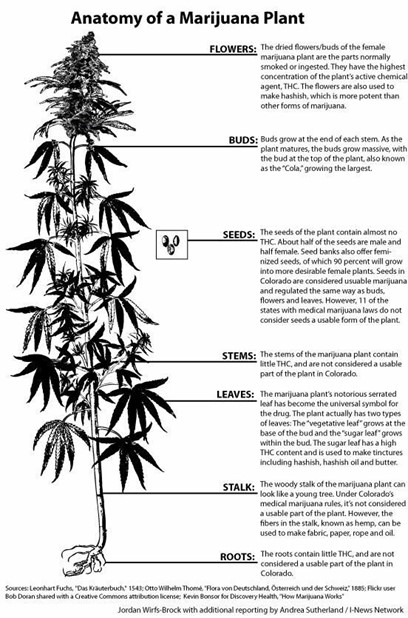 Anatomy of a Marijuana Plant

FLOWERS: The dried flowers/buds of the female marijuana plant are the parts normally smoked or ingested. They have the highest concentration of the plant's active chemical agent, THC. The flowers are also used to make hashish, which is more potent than other forms of marijuana.

BUDS: Buds grow at the end of each stem. As the plant matures, the buds grow massive, with the bud at the top of the plant, also known as the "Cola," growing the largest.

SEEDS: The seeds of the plant contain almost no THC. About half of the seeds are male and half female. Seed banks also offer feminized seeds, of which 90 percent will grow into more desirable female plants. Seeds in Colorado are considered usuable marijuana and regulated the same way as buds, flowers and leaves. However, 11 of the states with medical marijuana laws do not consider seeds a usable form of the plant.

STEMS: The stems of the marijuana plant contain little THC, and are not considered a usable part of the plant in Colorado.

LEAVES: The marijuana plant's notorious serrated leaf has become the universal symbol for the drug. The plant actually has two types of leaves: The "vegetative leaf" grows at the base of the bud and the "sugar leaf" grows within the bud. The sugar leaf has a high THC content and is used to make tinctures including hashish, hashish oil and butter.

STALK: The woody stalk of the marijuana plant can look like a young tree. Under Colorado's medical marijuana rules, it's not considered a usable part of the plant. However, the fibers in the stalk, known as hemp, can be used to make fabric, paper, rope and oil.

ROOTS: The roots contain little THC, and are not considered a usable part of the plant in Colorado.

Sources: Leonhart Fuchs, "Das Kräuterbuch," 1543; Otto Wilhelm Thomé, "Flora von Deutschland, Österreich und der Schweiz," 1885; Flickr user Bob Doran shared with a Creative Commons attribution license; Kevin Bonsor for Discovery Health, "How Marijuana Works"

Jordan Wirfs-Brock with additional reporting by Andrea Sutherland / I-News Network